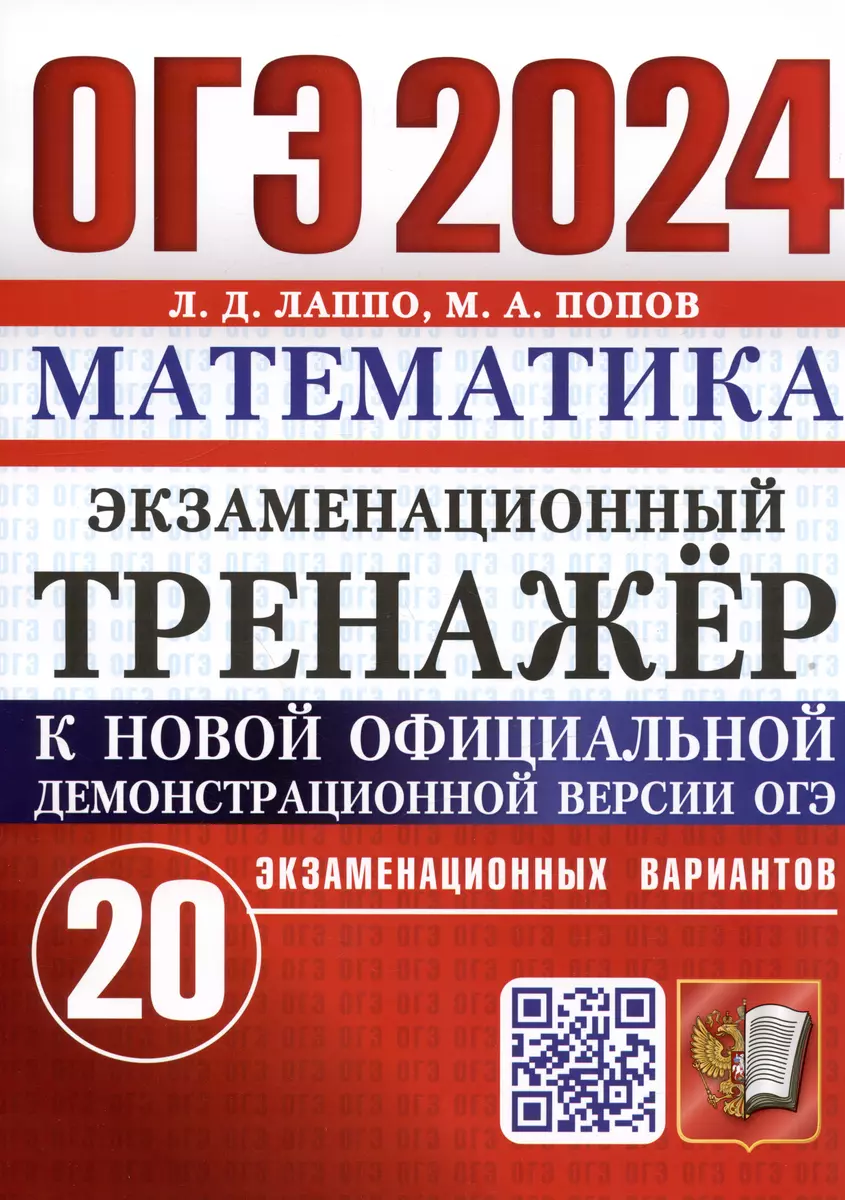 ОГЭ 2024

Л. Д. ЛАППО, М. А. ПОПОВ

МАТЕМАТИКА

ЭКЗАМЕНАЦИОННЫЙ
ТРЕНАЖЁР

К НОВОЙ ОФИЦИАЛЬНОЙ
ДЕМОНСТРАЦИОННОЙ ВЕРСИИ ОГЭ

20 ЭКЗАМЕНАЦИОННЫХ ВАРИАНТОВ